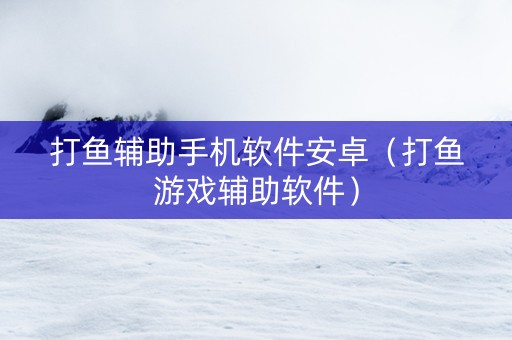 打鱼辅助手机软件安卓（打鱼游戏辅助软件）